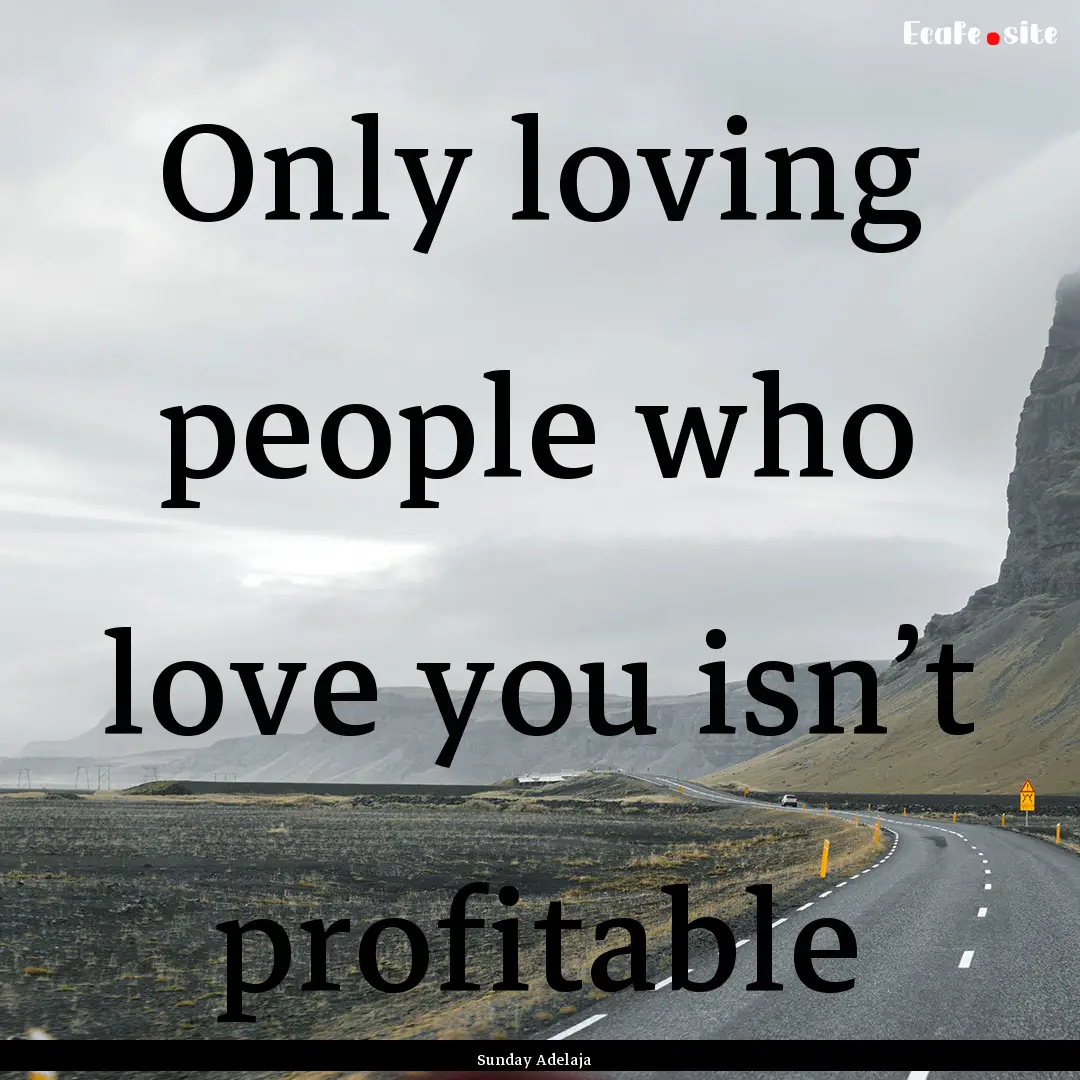 EcaFe.site

Only loving people who love you isn’t profitable

Sunday Adelaja